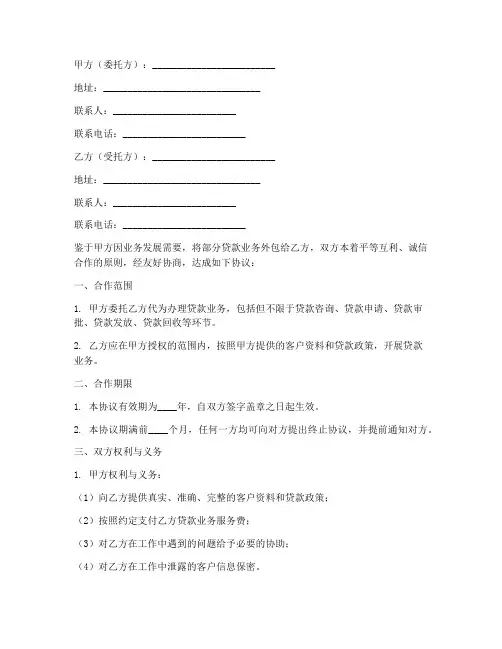 甲方（委托方）：________________________

地址：______________________________

联系人：________________________

联系电话：________________________

乙方（受托方）：________________________

地址：______________________________

联系人：________________________

联系电话：________________________

鉴于甲方因业务发展需要，将部分贷款业务外包给乙方，双方本着平等互利、诚信合作的原则，经友好协商，达成如下协议：

一、合作范围

1. 甲方委托乙方代为办理贷款业务，包括但不限于贷款咨询、贷款申请、贷款审批、贷款发放、贷款回收等环节。

2. 乙方应在甲方授权的范围内，按照甲方提供的客户资料和贷款政策，开展贷款业务。

二、合作期限

1. 本协议有效期为____年，自双方签字盖章之日起生效。

2. 本协议期满前____个月，任何一方均可向对方提出终止协议，并提前通知对方。

三、双方权利与义务

1. 甲方权利与义务：

（1）向乙方提供真实、准确、完整的客户资料和贷款政策；

（2）按照约定支付乙方贷款业务服务费；

（3）对乙方在工作中遇到的问题给予必要的协助；

（4）对乙方在工作中泄露的客户信息保密。